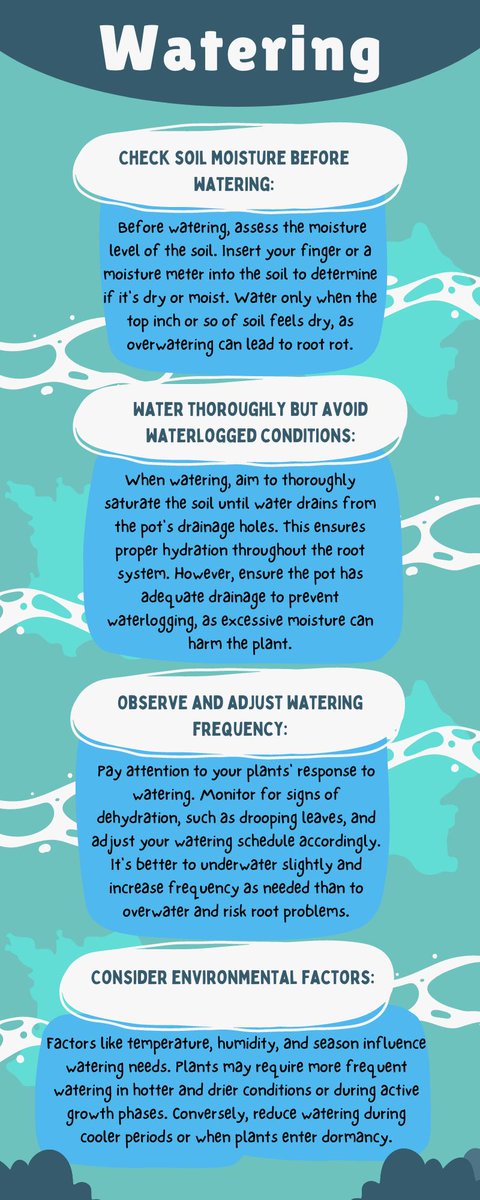 Watering

CHECK SOIL MOISTURE BEFORE WATERING:

Before watering, assess the moisture level of the soil. Insert your finger or a moisture meter into the soil to determine if it's dry or moist. Water only when the top inch or so of soil feels dry, as overwatering can lead to root rot.

WATER THOROUGHLY BUT AVOID WATERLOGGED CONDITIONS:

When watering, aim to thoroughly saturate the soil until water drains from the pot's drainage holes. This ensures proper hydration throughout the root system. However, ensure the pot has adequate drainage to prevent waterlogging, as excessive moisture can harm the plant.

OBSERVE AND ADJUST WATERING FREQUENCY:

Pay attention to your plants' response to watering. Monitor for signs of dehydration, such as drooping leaves, and adjust your watering schedule accordingly. It's better to underwater slightly and increase frequency as needed than to overwater and risk root problems.

CONSIDER ENVIRONMENTAL FACTORS:

Factors like temperature, humidity, and season influence watering needs. Plants may require more frequent watering in hotter and drier conditions or during active growth phases. Conversely, reduce watering during cooler periods or when plants enter dormancy.